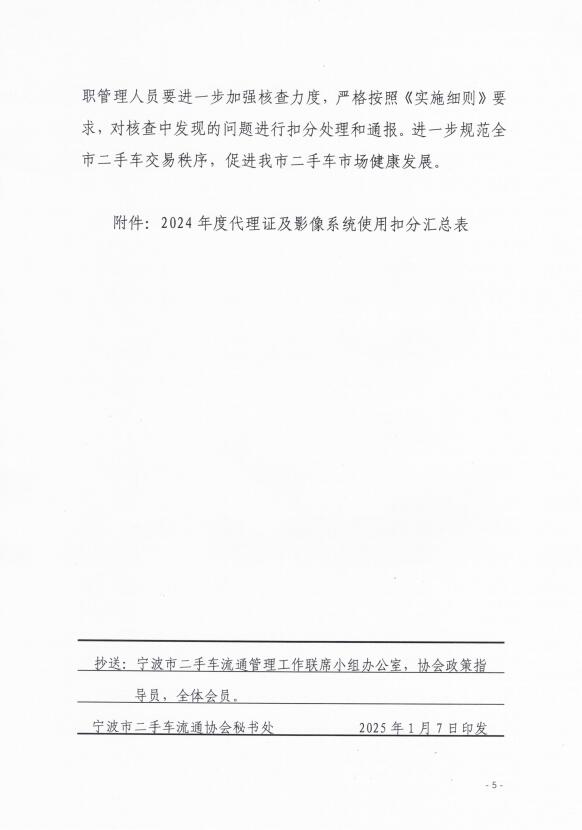 职管理人员要进一步加强核查力度，严格按照《实施细则》要求，对核查中发现的问题进行扣分处理和通报。进一步规范全市二手车交易秩序，促进我市二手车市场健康发展。

附件：2024年度代理证及影像系统使用扣分汇总表

抄送：宁波市二手车流通管理工作联席小组办公室，协会政策指导员，全体会员。

宁波市二手车流通协会秘书处　　2025年1月7日印发

- 5 -